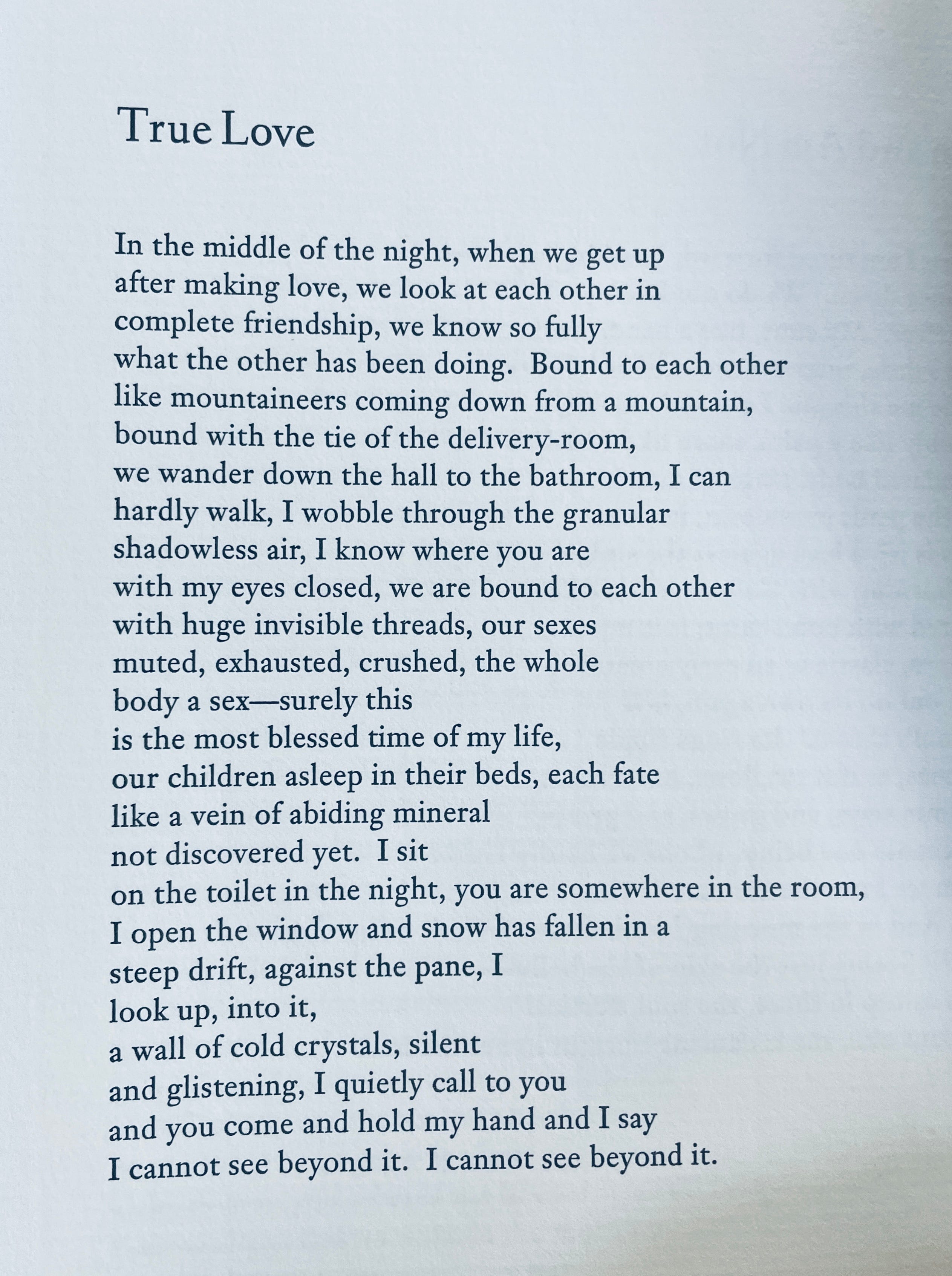 True Love

In the middle of the night, when we get up
after making love, we look at each other in
complete friendship, we know so fully
what the other has been doing. Bound to each other
like mountaineers coming down from a mountain,
bound with the tie of the delivery-room,
we wander down the hall to the bathroom, I can
hardly walk, I wobble through the granular
shadowless air, I know where you are
with my eyes closed, we are bound to each other
with huge invisible threads, our sexes
muted, exhausted, crushed, the whole
body a sex—surely this
is the most blessed time of my life,
our children asleep in their beds, each fate
like a vein of abiding mineral
not discovered yet. I sit
on the toilet in the night, you are somewhere in the room,
I open the window and snow has fallen in a
steep drift, against the pane, I
look up, into it,
a wall of cold crystals, silent
and glistening, I quietly call to you
and you come and hold my hand and I say
I cannot see beyond it. I cannot see beyond it.